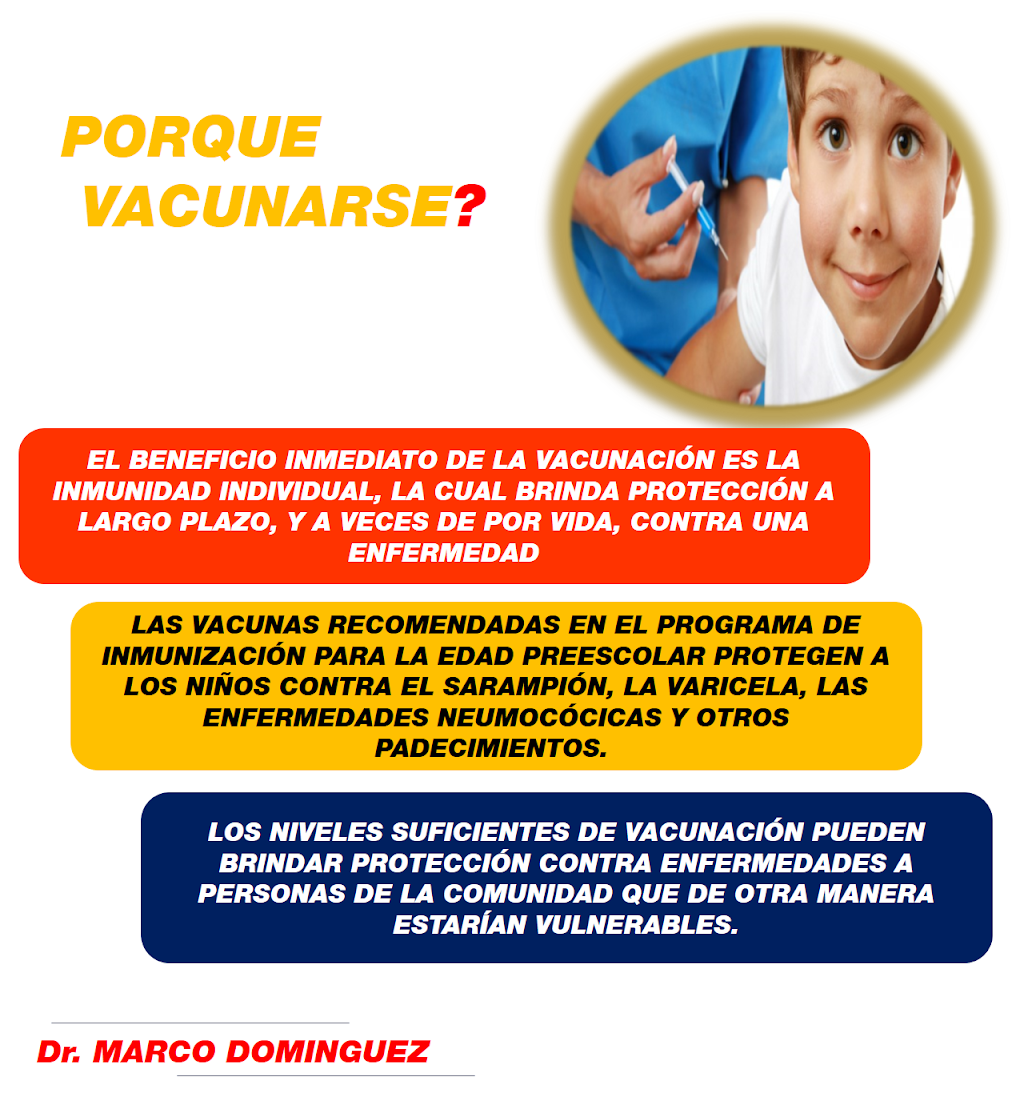 PORQUE VACUNARSE?

EL BENEFICIO INMEDIATO DE LA VACUNACIÓN ES LA INMUNIDAD INDIVIDUAL, LA CUAL BRINDA PROTECCIÓN A LARGO PLAZO, Y A VECES DE POR VIDA, CONTRA UNA ENFERMEDAD

LAS VACUNAS RECOMENDADAS EN EL PROGRAMA DE INMUNIZACIÓN PARA LA EDAD PREESCOLAR PROTEGEN A LOS NIÑOS CONTRA EL SARAMPIÓN, LA VARICELA, LAS ENFERMEDADES NEUMOCÓCICAS Y OTROS PADECIMIENTOS.

LOS NIVELES SUFICIENTES DE VACUNACIÓN PUEDEN BRINDAR PROTECCIÓN CONTRA ENFERMEDADES A PERSONAS DE LA COMUNIDAD QUE DE OTRA MANERA ESTARÍAN VULNERABLES.

Dr. MARCO DOMINGUEZ